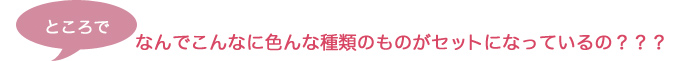 ところで

なんでこんなに色んな種類のものがセットになっているの？？？